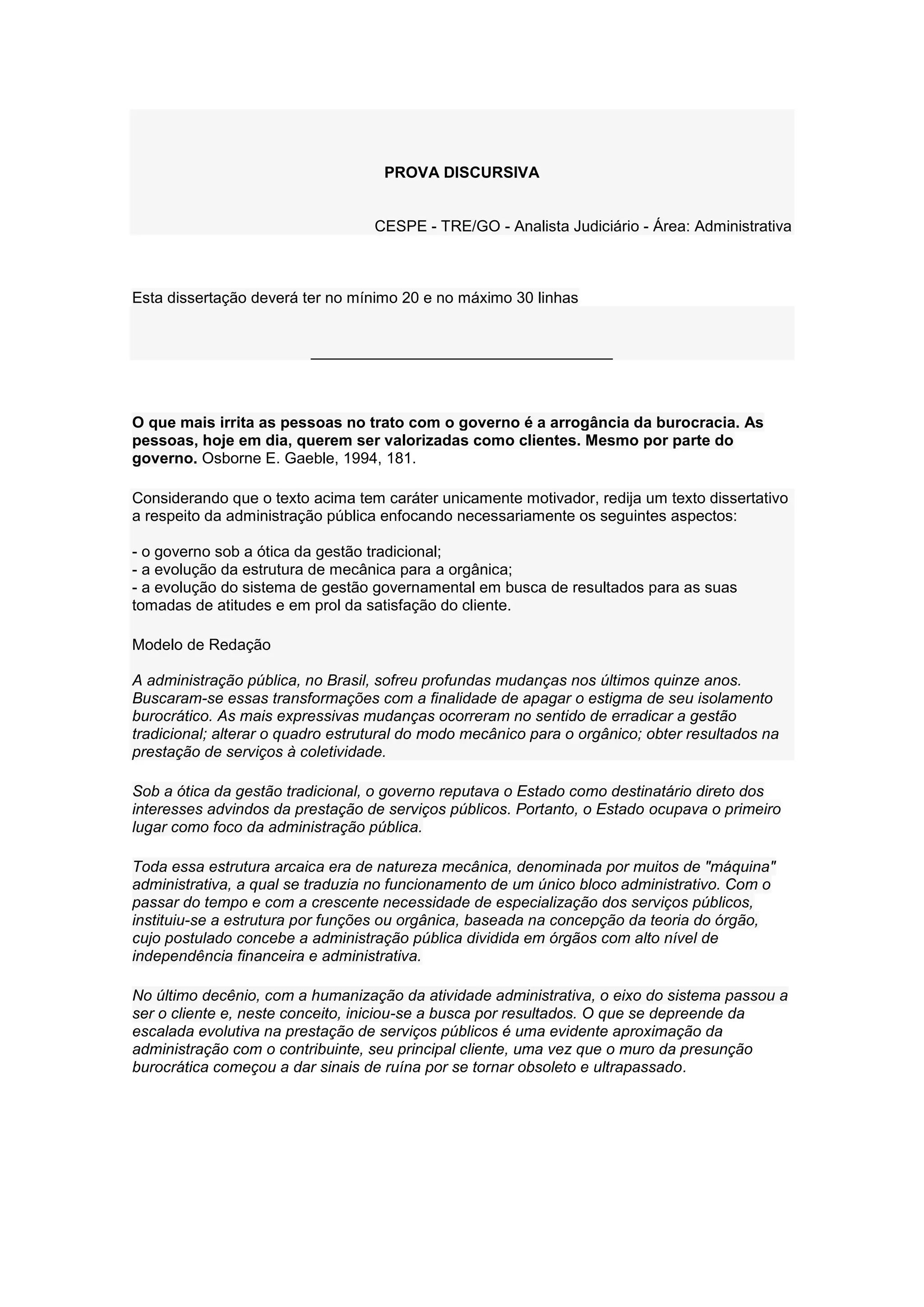 PROVA DISCURSIVA

CESPE - TRE/GO - Analista Judiciário - Área: Administrativa

Esta dissertação deverá ter no mínimo 20 e no máximo 30 linhas

O que mais irrita as pessoas no trato com o governo é a arrogância da burocracia. As pessoas, hoje em dia, querem ser valorizadas como clientes. Mesmo por parte do governo. Osborne E. Gaeble, 1994, 181.

Considerando que o texto acima tem caráter unicamente motivador, redija um texto dissertativo a respeito da administração pública enfocando necessariamente os seguintes aspectos:

- o governo sob a ótica da gestão tradicional;
- a evolução da estrutura de mecânica para a orgânica;
- a evolução do sistema de gestão governamental em busca de resultados para as suas tomadas de atitudes e em prol da satisfação do cliente.

Modelo de Redação

A administração pública, no Brasil, sofreu profundas mudanças nos últimos quinze anos. Buscaram-se essas transformações com a finalidade de apagar o estigma de seu isolamento burocrático. As mais expressivas mudanças ocorreram no sentido de erradicar a gestão tradicional; alterar o quadro estrutural do modo mecânico para o orgânico; obter resultados na prestação de serviços à coletividade.

Sob a ótica da gestão tradicional, o governo reputava o Estado como destinatário direto dos interesses advindos da prestação de serviços públicos. Portanto, o Estado ocupava o primeiro lugar como foco da administração pública.

Toda essa estrutura arcaica era de natureza mecânica, denominada por muitos de "máquina" administrativa, a qual se traduzia no funcionamento de um único bloco administrativo. Com o passar do tempo e com a crescente necessidade de especialização dos serviços públicos, instituiu-se a estrutura por funções ou orgânica, baseada na concepção da teoria do órgão, cujo postulado concebe a administração pública dividida em órgãos com alto nível de independência financeira e administrativa.

No último decênio, com a humanização da atividade administrativa, o eixo do sistema passou a ser o cliente e, neste conceito, iniciou-se a busca por resultados. O que se depreende da escalada evolutiva na prestação de serviços públicos é uma evidente aproximação da administração com o contribuinte, seu principal cliente, uma vez que o muro da presunção burocrática começou a dar sinais de ruína por se tornar obsoleto e ultrapassado.